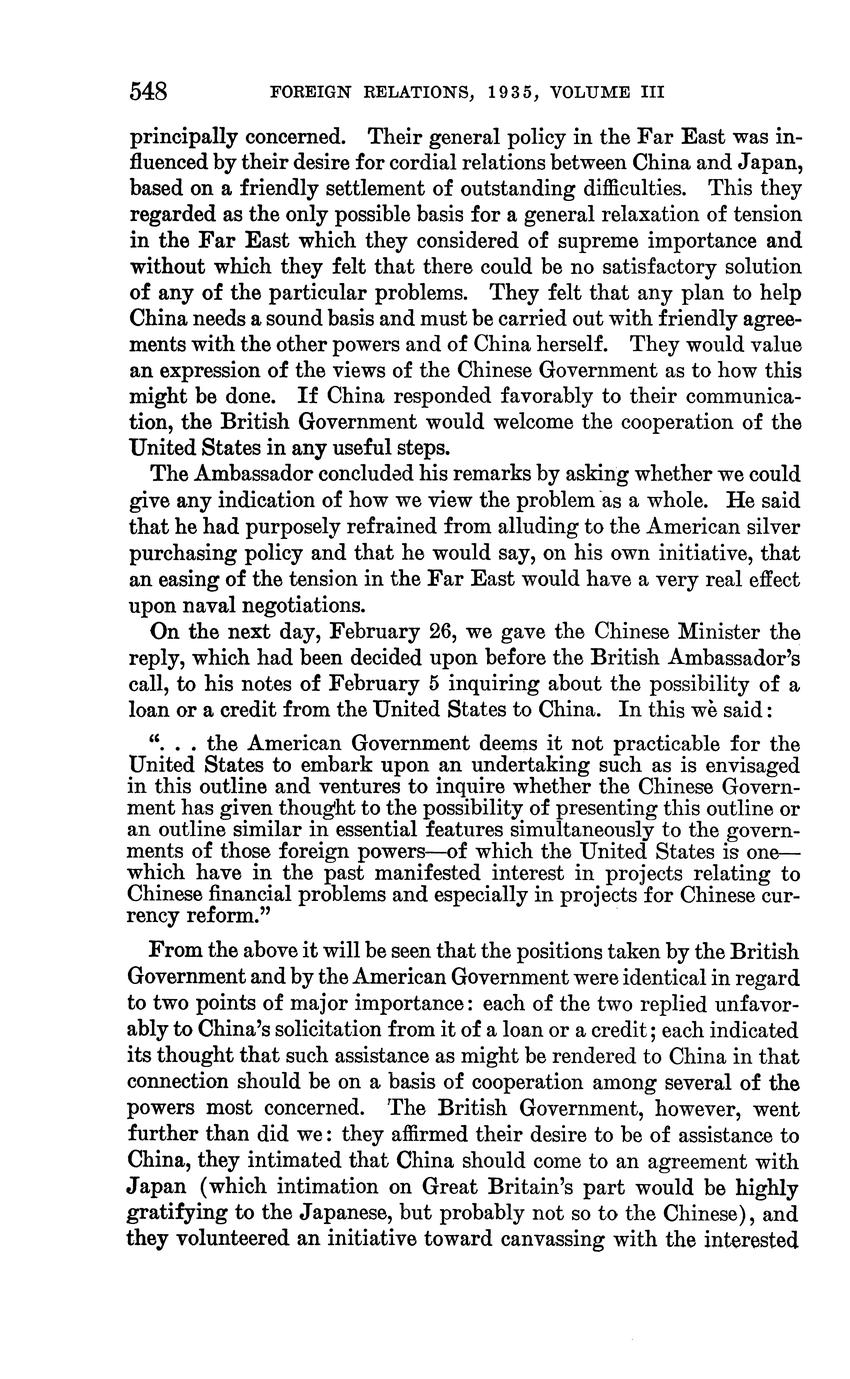 548 FOREIGN RELATIONS, 1935, VOLUME III

principally concerned. Their general policy in the Far East was influenced by their desire for cordial relations between China and Japan, based on a friendly settlement of outstanding difficulties. This they regarded as the only possible basis for a general relaxation of tension in the Far East which they considered of supreme importance and without which they felt that there could be no satisfactory solution of any of the particular problems. They felt that any plan to help China needs a sound basis and must be carried out with friendly agreements with the other powers and of China herself. They would value an expression of the views of the Chinese Government as to how this might be done. If China responded favorably to their communication, the British Government would welcome the cooperation of the United States in any useful steps.

The Ambassador concluded his remarks by asking whether we could give any indication of how we view the problem as a whole. He said that he had purposely refrained from alluding to the American silver purchasing policy and that he would say, on his own initiative, that an easing of the tension in the Far East would have a very real effect upon naval negotiations.

On the next day, February 26, we gave the Chinese Minister the reply, which had been decided upon before the British Ambassador's call, to his notes of February 5 inquiring about the possibility of a loan or a credit from the United States to China. In this we said:

". . . the American Government deems it not practicable for the United States to embark upon an undertaking such as is envisaged in this outline and ventures to inquire whether the Chinese Government has given thought to the possibility of presenting this outline or an outline similar in essential features simultaneously to the governments of those foreign powers—of which the United States is one—which have in the past manifested interest in projects relating to Chinese financial problems and especially in projects for Chinese currency reform."

From the above it will be seen that the positions taken by the British Government and by the American Government were identical in regard to two points of major importance: each of the two replied unfavorably to China's solicitation from it of a loan or a credit; each indicated its thought that such assistance as might be rendered to China in that connection should be on a basis of cooperation among several of the powers most concerned. The British Government, however, went further than did we: they affirmed their desire to be of assistance to China, they intimated that China should come to an agreement with Japan (which intimation on Great Britain's part would be highly gratifying to the Japanese, but probably not so to the Chinese), and they volunteered an initiative toward canvassing with the interested